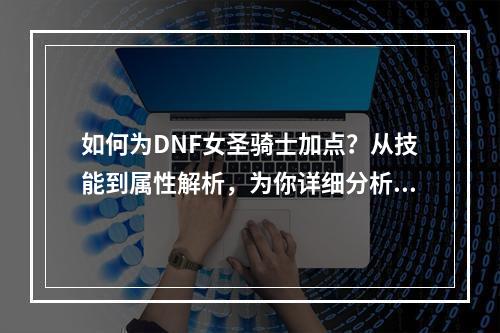 如何为DNF女圣骑士加点？从技能到属性解析，为你详细分析...